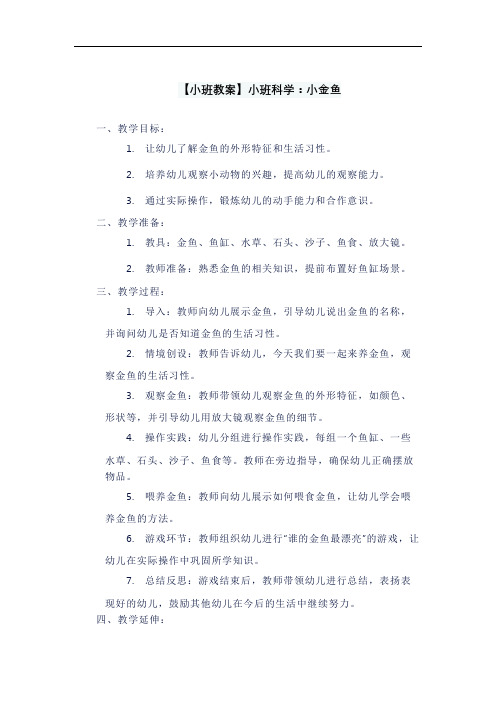 【小班教案】小班科学：小金鱼

一、教学目标：

1. 让幼儿了解金鱼的外形特征和生活习性。

2. 培养幼儿观察小动物的兴趣，提高幼儿的观察能力。

3. 通过实际操作，锻炼幼儿的动手能力和合作意识。

二、教学准备：

1. 教具：金鱼、鱼缸、水草、石头、沙子、鱼食、放大镜。

2. 教师准备：熟悉金鱼的相关知识，提前布置好鱼缸场景。

三、教学过程：

1. 导入：教师向幼儿展示金鱼，引导幼儿说出金鱼的名称，并询问幼儿是否知道金鱼的生活习性。

2. 情境创设：教师告诉幼儿，今天我们要一起来养金鱼，观察金鱼的生活习性。

3. 观察金鱼：教师带领幼儿观察金鱼的外形特征，如颜色、形状等，并引导幼儿用放大镜观察金鱼的细节。

4. 操作实践：幼儿分组进行操作实践，每组一个鱼缸、一些水草、石头、沙子、鱼食等。教师在旁边指导，确保幼儿正确摆放物品。

5. 喂养金鱼：教师向幼儿展示如何喂食金鱼，让幼儿学会喂养金鱼的方法。

6. 游戏环节：教师组织幼儿进行"谁的金鱼最漂亮"的游戏，让幼儿在实际操作中巩固所学知识。

7. 总结反思：游戏结束后，教师带领幼儿进行总结，表扬表现好的幼儿，鼓励其他幼儿在今后的生活中继续努力。

四、教学延伸：